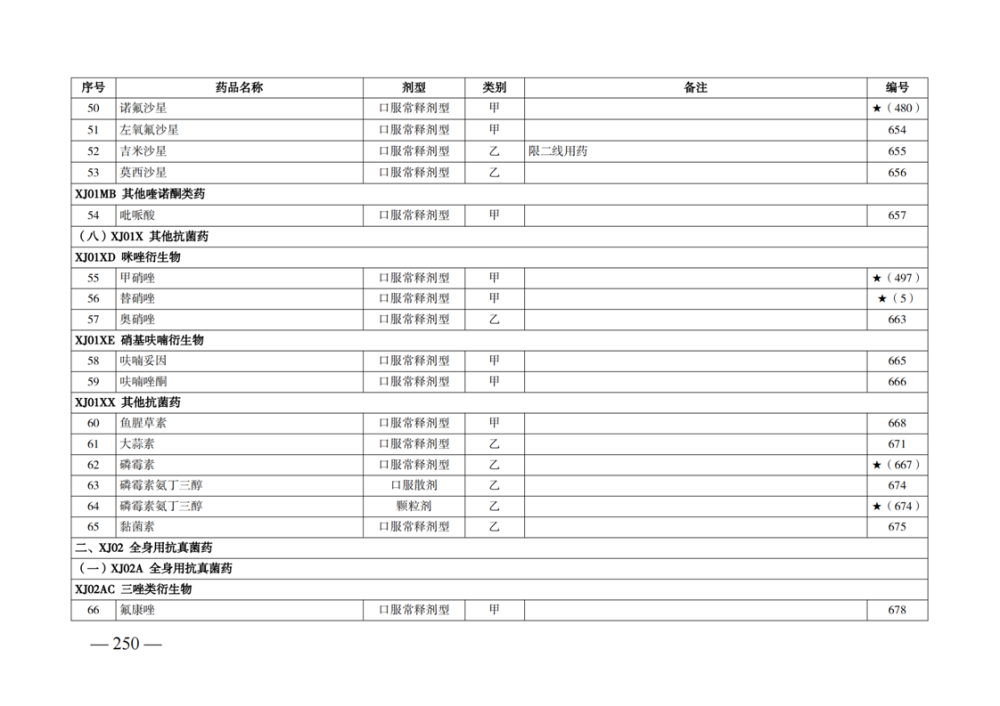 | 序号 | 药品名称 | 剂型 | 类别 | 备注 | 编号 |
|---|---|---|---|---|---|
| 50 | 诺氟沙星 | 口服常释剂型 | 甲 | | ★（480） |
| 51 | 左氧氟沙星 | 口服常释剂型 | 甲 | | 654 |
| 52 | 吉米沙星 | 口服常释剂型 | 乙 | 限二线用药 | 655 |
| 53 | 莫西沙星 | 口服常释剂型 | 乙 | | 656 |
| XJ01MB 其他喹诺酮类药 | | | | | |
| 54 | 吡哌酸 | 口服常释剂型 | 甲 | | 657 |
| （八）XJ01X 其他抗菌药 | | | | | |
| XJ01XD 咪唑衍生物 | | | | | |
| 55 | 甲硝唑 | 口服常释剂型 | 甲 | | ★（497） |
| 56 | 替硝唑 | 口服常释剂型 | 甲 | | ★（5） |
| 57 | 奥硝唑 | 口服常释剂型 | 乙 | | 663 |
| XJ01XE 硝基呋喃衍生物 | | | | | |
| 58 | 呋喃妥因 | 口服常释剂型 | 甲 | | 665 |
| 59 | 呋喃唑酮 | 口服常释剂型 | 甲 | | 666 |
| XJ01XX 其他抗菌药 | | | | | |
| 60 | 鱼腥草素 | 口服常释剂型 | 甲 | | 668 |
| 61 | 大蒜素 | 口服常释剂型 | 乙 | | 671 |
| 62 | 磷霉素 | 口服常释剂型 | 乙 | | ★（667） |
| 63 | 磷霉素氨丁三醇 | 口服散剂 | 乙 | | 674 |
| 64 | 磷霉素氨丁三醇 | 颗粒剂 | 乙 | | ★（674） |
| 65 | 黏菌素 | 口服常释剂型 | 乙 | | 675 |
| 二、XJ02 全身用抗真菌药 | | | | | |
| （一）XJ02A 全身用抗真菌药 | | | | | |
| XJ02AC 三唑类衍生物 | | | | | |
| 66 | 氟康唑 | 口服常释剂型 | 甲 | | 678 |

— 250 —